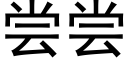 尝尝